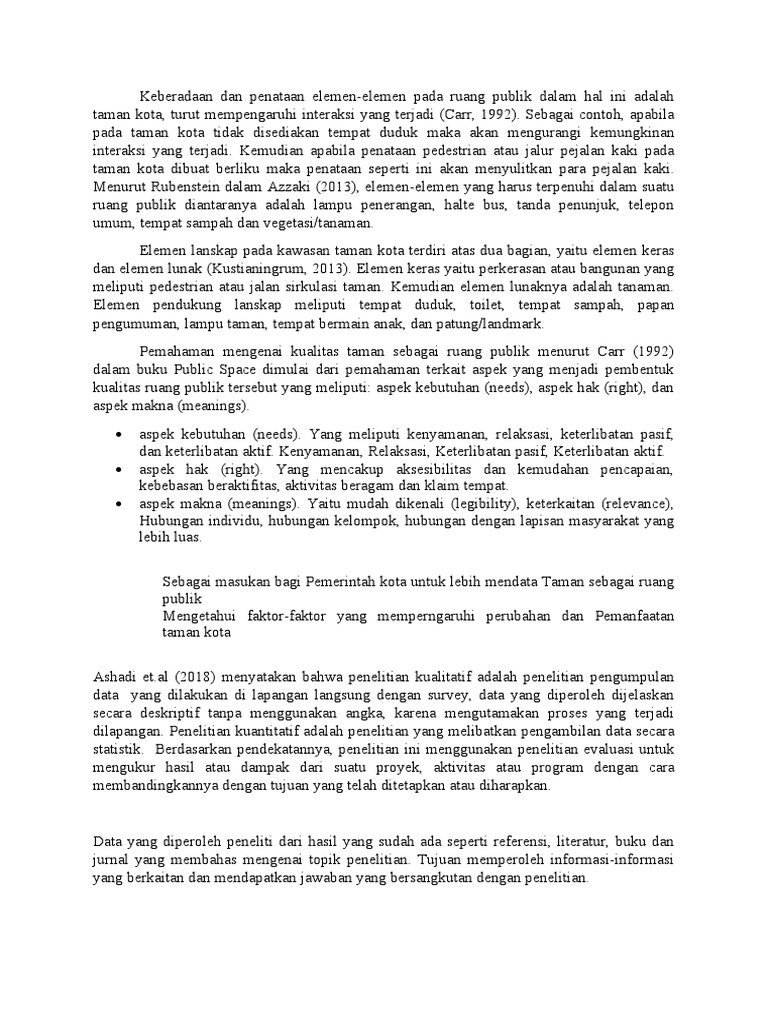 Keberadaan dan penataan elemen-elemen pada ruang publik dalam hal ini adalah taman kota, turut mempengaruhi interaksi yang terjadi (Carr, 1992). Sebagai contoh, apabila pada taman kota tidak disediakan tempat duduk maka akan mengurangi kemungkinan interaksi yang terjadi. Kemudian apabila penataan pedestrian atau jalur pejalan kaki pada taman kota dibuat berliku maka penataan seperti ini akan menyulitkan para pejalan kaki. Menurut Rubenstein dalam Azzaki (2013), elemen-elemen yang harus terpenuhi dalam suatu ruang publik diantaranya adalah lampu penerangan, halte bus, tanda penunjuk, telepon umum, tempat sampah dan vegetasi/tanaman.

Elemen lanskap pada kawasan taman kota terdiri atas dua bagian, yaitu elemen keras dan elemen lunak (Kustianingrum, 2013). Elemen keras yaitu perkerasan atau bangunan yang meliputi pedestrian atau jalan sirkulasi taman. Kemudian elemen lunaknya adalah tanaman. Elemen pendukung lanskap meliputi tempat duduk, toilet, tempat sampah, papan pengumuman, lampu taman, tempat bermain anak, dan patung/landmark.

Pemahaman mengenai kualitas taman sebagai ruang publik menurut Carr (1992) dalam buku Public Space dimulai dari pemahaman terkait aspek yang menjadi pembentuk kualitas ruang publik tersebut yang meliputi: aspek kebutuhan (needs), aspek hak (right), dan aspek makna (meanings).

• aspek kebutuhan (needs). Yang meliputi kenyamanan, relaksasi, keterlibatan pasif, dan keterlibatan aktif. Kenyamanan, Relaksasi, Keterlibatan pasif, Keterlibatan aktif.
• aspek hak (right). Yang mencakup aksesibilitas dan kemudahan pencapaian, kebebasan beraktifitas, aktivitas beragam dan klaim tempat.
• aspek makna (meanings). Yaitu mudah dikenali (legibility), keterkaitan (relevance), Hubungan individu, hubungan kelompok, hubungan dengan lapisan masyarakat yang lebih luas.

Sebagai masukan bagi Pemerintah kota untuk lebih mendata Taman sebagai ruang publik
Mengetahui faktor-faktor yang memperngaruhi perubahan dan Pemanfaatan taman kota

Ashadi et.al (2018) menyatakan bahwa penelitian kualitatif adalah penelitian pengumpulan data yang dilakukan di lapangan langsung dengan survey, data yang diperoleh dijelaskan secara deskriptif tanpa menggunakan angka, karena mengutamakan proses yang terjadi dilapangan. Penelitian kuantitatif adalah penelitian yang melibatkan pengambilan data secara statistik. Berdasarkan pendekatannya, penelitian ini menggunakan penelitian evaluasi untuk mengukur hasil atau dampak dari suatu proyek, aktivitas atau program dengan cara membandingkannya dengan tujuan yang telah ditetapkan atau diharapkan.

Data yang diperoleh peneliti dari hasil yang sudah ada seperti referensi, literatur, buku dan jurnal yang membahas mengenai topik penelitian. Tujuan memperoleh informasi-informasi yang berkaitan dan mendapatkan jawaban yang bersangkutan dengan penelitian.